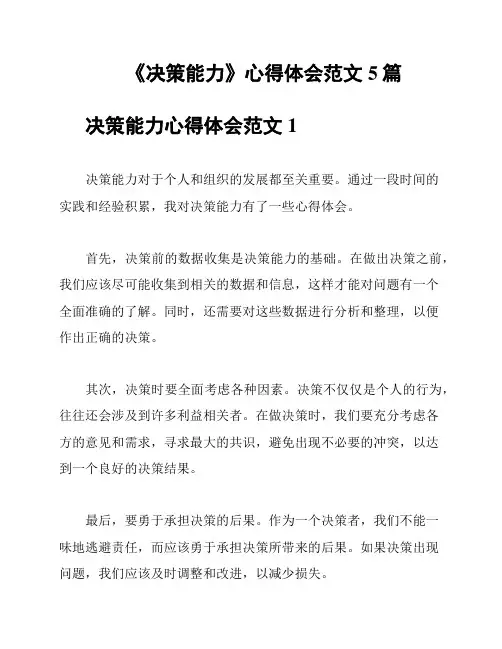 《决策能力》心得体会范文 5 篇

决策能力心得体会范文 1

决策能力对于个人和组织的发展都至关重要。通过一段时间的实践和经验积累，我对决策能力有了一些心得体会。

首先，决策前的数据收集是决策能力的基础。在做出决策之前，我们应该尽可能收集到相关的数据和信息，这样才能对问题有一个全面准确的了解。同时，还需要对这些数据进行分析和整理，以便作出正确的决策。

其次，决策时要全面考虑各种因素。决策不仅仅是个人的行为，往往还会涉及到许多利益相关者。在做决策时，我们要充分考虑各方的意见和需求，寻求最大的共识，避免出现不必要的冲突，以达到一个良好的决策结果。

最后，要勇于承担决策的后果。作为一个决策者，我们不能一味地逃避责任，而应该勇于承担决策所带来的后果。如果决策出现问题，我们应该及时调整和改进，以减少损失。